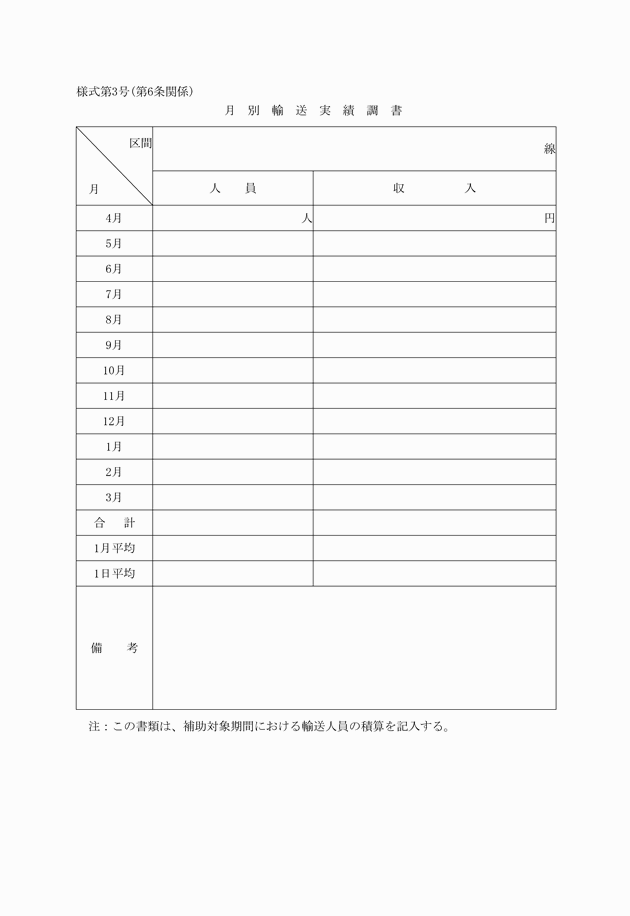 様式第3号(第6条関係)

月 別 輸 送 実 績 調 書

| 区間 / 月 | 線 | |
|---|---|---|
| | 人　員 | 収　入 |
| 4月 | 人 | 円 |
| 5月 | | |
| 6月 | | |
| 7月 | | |
| 8月 | | |
| 9月 | | |
| 10月 | | |
| 11月 | | |
| 12月 | | |
| 1月 | | |
| 2月 | | |
| 3月 | | |
| 合　計 | | |
| 1月平均 | | |
| 1日平均 | | |
| 備　考 | | |

注：この書類は、補助対象期間における輸送人員の積算を記入する。